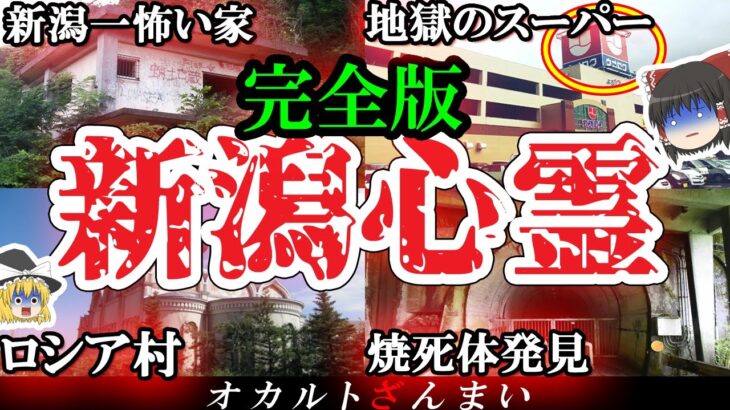 新潟一怖い家

地獄のスーパー

完全版

新潟心霊

ロシア村

焼死体発見

オカルトざんまい